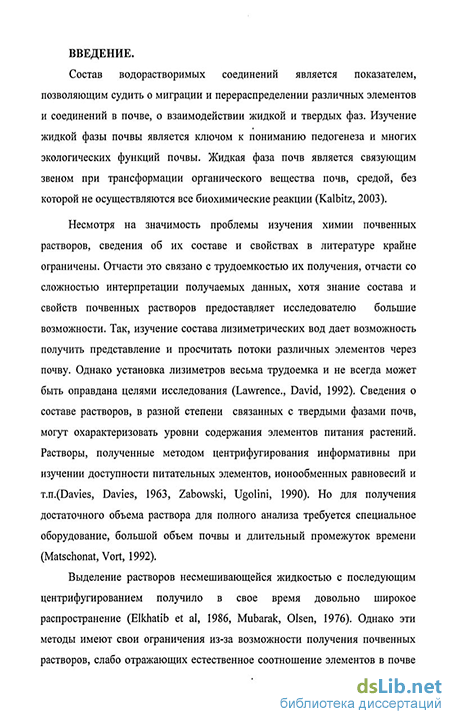 ВВЕДЕНИЕ.

Состав водорастворимых соединений является показателем, позволяющим судить о миграции и перераспределении различных элементов и соединений в почве, о взаимодействии жидкой и твердых фаз. Изучение жидкой фазы почвы является ключом к пониманию педогенеза и многих экологических функций почвы. Жидкая фаза почв является связующим звеном при трансформации органического вещества почв, средой, без которой не осуществляются все биохимические реакции (Kalbitz, 2003).

Несмотря на значимость проблемы изучения химии почвенных растворов, сведения об их составе и свойствах в литературе крайне ограничены. Отчасти это связано с трудоемкостью их получения, отчасти со сложностью интерпретации получаемых данных, хотя знание состава и свойств почвенных растворов предоставляет исследователю большие возможности. Так, изучение состава лизиметрических вод дает возможность получить представление и просчитать потоки различных элементов через почву. Однако установка лизиметров весьма трудоемка и не всегда может быть оправдана целями исследования (Lawrence., David, 1992). Сведения о составе растворов, в разной степени связанных с твердыми фазами почв, могут охарактеризовать уровни содержания элементов питания растений. Растворы, полученные методом центрифугирования информативны при изучении доступности питательных элементов, ионообменных равновесий и т.п.(Davies, Davies, 1963, Zabowski, Ugolini, 1990). Но для получения достаточного объема раствора для полного анализа требуется специальное оборудование, большой объем почвы и длительный промежуток времени (Matschonat, Vort, 1992).

Выделение растворов несмешивающейся жидкостью с последующим центрифугированием получило в свое время довольно широкое распространение (Elkhatib et al, 1986, Mubarak, Olsen, 1976). Однако эти методы имеют свои ограничения из-за возможности получения почвенных растворов, слабо отражающих естественное соотношение элементов в почве

dsLib.net
библиотека диссертаций